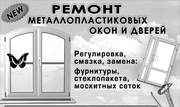 NEW

РЕМОНТ
МЕТАЛЛОПЛАСТИКОВЫХ
ОКОН И ДВЕРЕЙ

Регулировка, смазка, замена:
фурнитуры, стеклопакета, москитных сеток